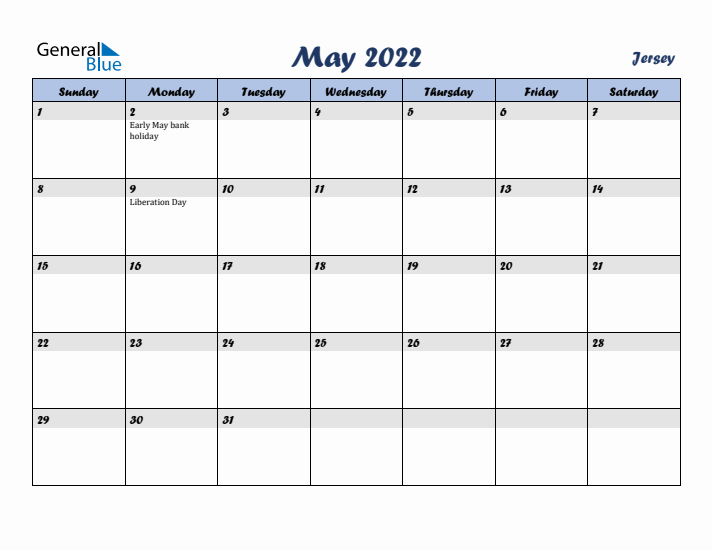 General Blue

May 2022

Jersey

| Sunday | Monday | Tuesday | Wednesday | Thursday | Friday | Saturday |
|---|---|---|---|---|---|---|
| 1 | 2 Early May bank holiday | 3 | 4 | 5 | 6 | 7 |
| 8 | 9 Liberation Day | 10 | 11 | 12 | 13 | 14 |
| 15 | 16 | 17 | 18 | 19 | 20 | 21 |
| 22 | 23 | 24 | 25 | 26 | 27 | 28 |
| 29 | 30 | 31 | | | | |